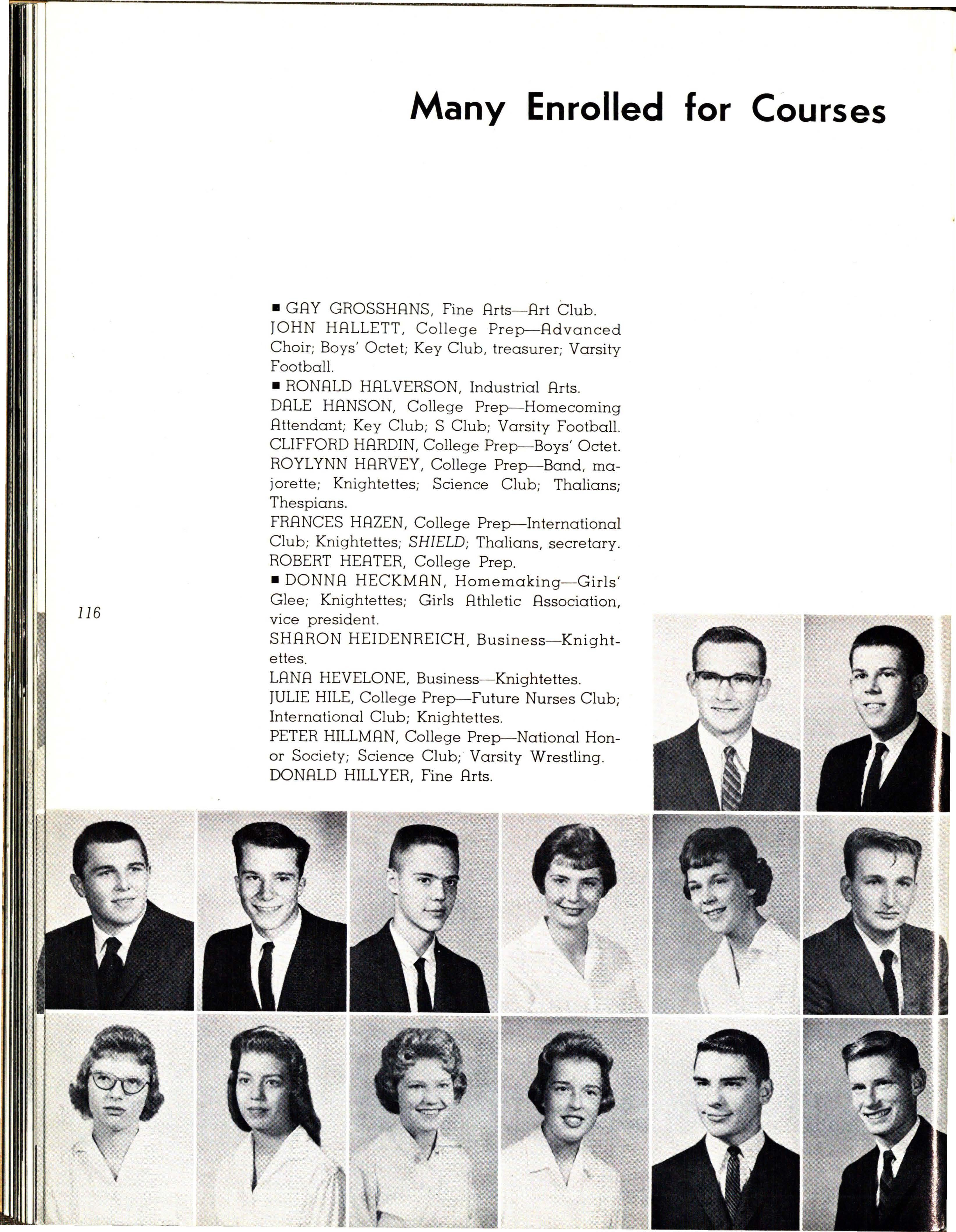 Many Enrolled for Courses

■ GAY GROSSHANS, Fine Arts—Art Club.
JOHN HALLETT, College Prep—Advanced Choir; Boys' Octet; Key Club, treasurer; Varsity Football.
■ RONALD HALVERSON, Industrial Arts.
DALE HANSON, College Prep—Homecoming Attendant; Key Club; S Club; Varsity Football.
CLIFFORD HARDIN, College Prep—Boys' Octet.
ROYLYNN HARVEY, College Prep—Band, majorette; Knightettes; Science Club; Thalians; Thespians.
FRANCES HAZEN, College Prep—International Club; Knightettes; SHIELD; Thalians, secretary.
ROBERT HEATER, College Prep.
■ DONNA HECKMAN, Homemaking—Girls' Glee; Knightettes; Girls Athletic Association, vice president.
SHARON HEIDENREICH, Business—Knightettes.
LANA HEVELONE, Business—Knightettes.
JULIE HILE, College Prep—Future Nurses Club; International Club; Knightettes.
PETER HILLMAN, College Prep—National Honor Society; Science Club; Varsity Wrestling.
DONALD HILLYER, Fine Arts.

116